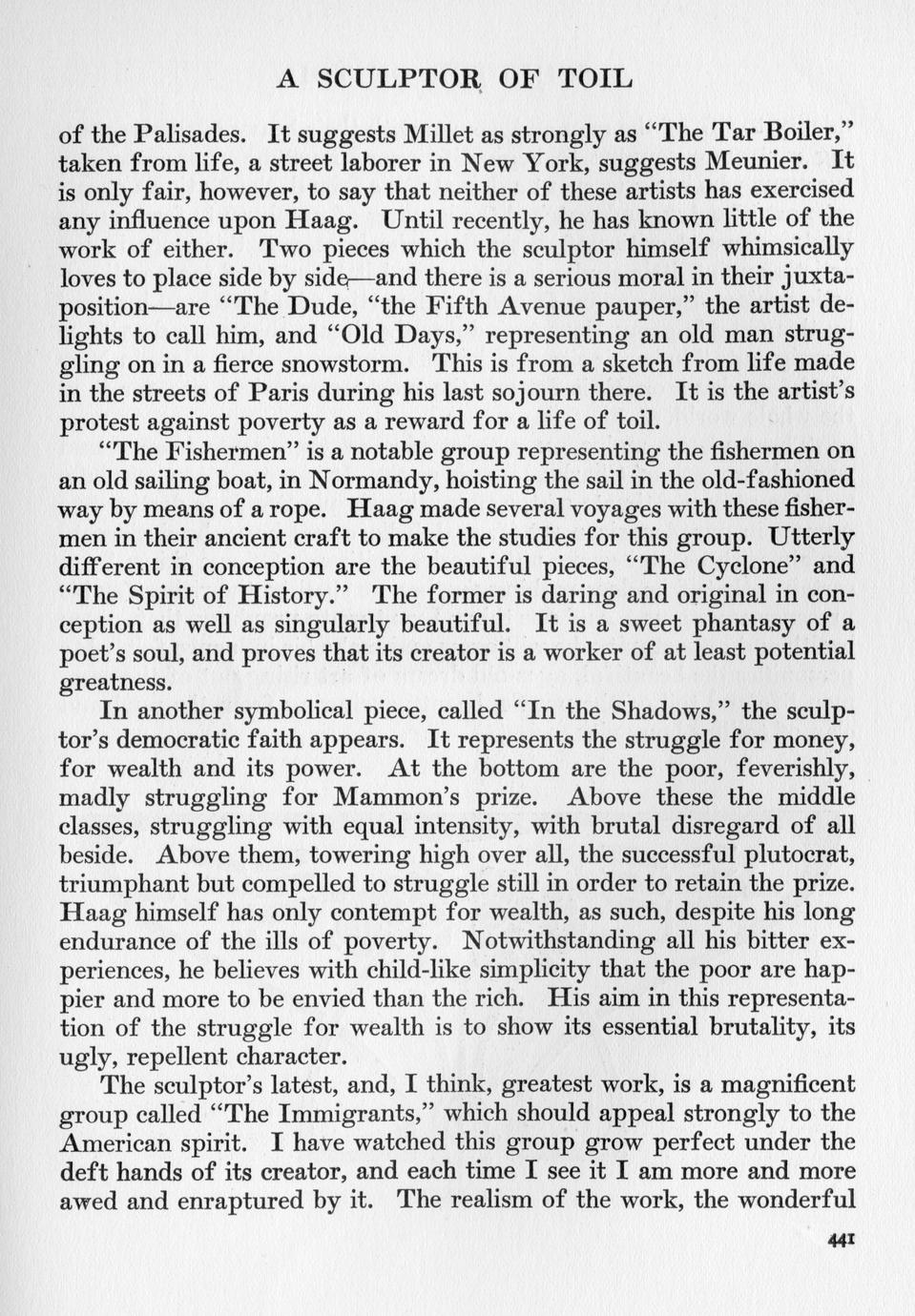 A SCULPTOR OF TOIL

of the Palisades. It suggests Millet as strongly as "The Tar Boiler," taken from life, a street laborer in New York, suggests Meunier. It is only fair, however, to say that neither of these artists has exercised any influence upon Haag. Until recently, he has known little of the work of either. Two pieces which the sculptor himself whimsically loves to place side by side—and there is a serious moral in their juxtaposition—are "The Dude, "the Fifth Avenue pauper," the artist delights to call him, and "Old Days," representing an old man struggling on in a fierce snowstorm. This is from a sketch from life made in the streets of Paris during his last sojourn there. It is the artist's protest against poverty as a reward for a life of toil.

"The Fishermen" is a notable group representing the fishermen on an old sailing boat, in Normandy, hoisting the sail in the old-fashioned way by means of a rope. Haag made several voyages with these fishermen in their ancient craft to make the studies for this group. Utterly different in conception are the beautiful pieces, "The Cyclone" and "The Spirit of History." The former is daring and original in conception as well as singularly beautiful. It is a sweet phantasy of a poet's soul, and proves that its creator is a worker of at least potential greatness.

In another symbolical piece, called "In the Shadows," the sculptor's democratic faith appears. It represents the struggle for money, for wealth and its power. At the bottom are the poor, feverishly, madly struggling for Mammon's prize. Above these the middle classes, struggling with equal intensity, with brutal disregard of all beside. Above them, towering high over all, the successful plutocrat, triumphant but compelled to struggle still in order to retain the prize. Haag himself has only contempt for wealth, as such, despite his long endurance of the ills of poverty. Notwithstanding all his bitter experiences, he believes with child-like simplicity that the poor are happier and more to be envied than the rich. His aim in this representation of the struggle for wealth is to show its essential brutality, its ugly, repellent character.

The sculptor's latest, and, I think, greatest work, is a magnificent group called "The Immigrants," which should appeal strongly to the American spirit. I have watched this group grow perfect under the deft hands of its creator, and each time I see it I am more and more awed and enraptured by it. The realism of the work, the wonderful

441